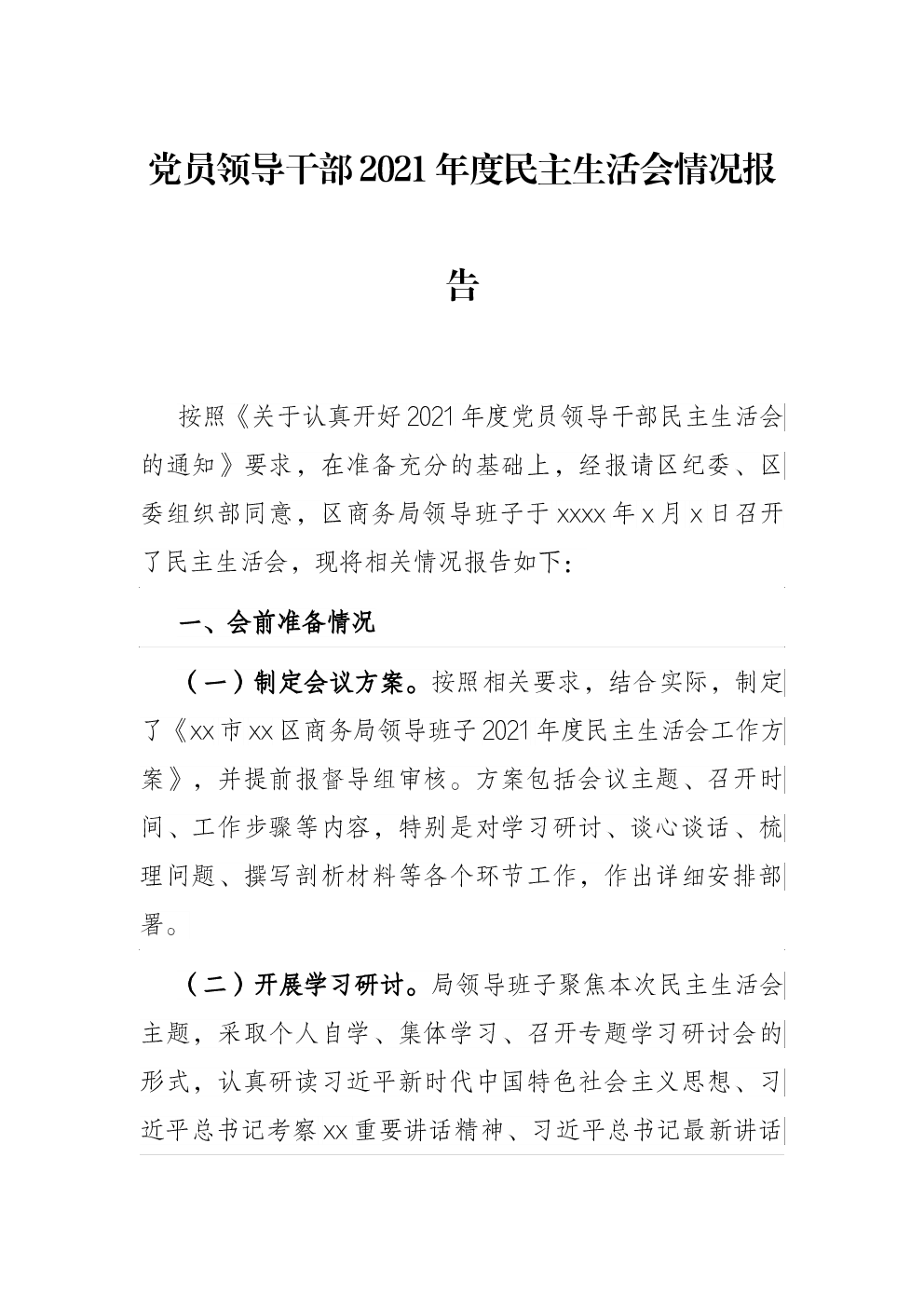 党员领导干部2021年度民主生活会情况报告

按照《关于认真开好2021年度党员领导干部民主生活会的通知》要求，在准备充分的基础上，经报请区纪委、区委组织部同意，区商务局领导班子于xxxx年x月x日召开了民主生活会，现将相关情况报告如下：

一、会前准备情况

（一）制定会议方案。按照相关要求，结合实际，制定了《xx市xx区商务局领导班子2021年度民主生活会工作方案》，并提前报督导组审核。方案包括会议主题、召开时间、工作步骤等内容，特别是对学习研讨、谈心谈话、梳理问题、撰写剖析材料等各个环节工作，作出详细安排部署。

（二）开展学习研讨。局领导班子聚焦本次民主生活会主题，采取个人自学、集体学习、召开专题学习研讨会的形式，认真研读习近平新时代中国特色社会主义思想、习近平总书记考察xx重要讲话精神、习近平总书记最新讲话